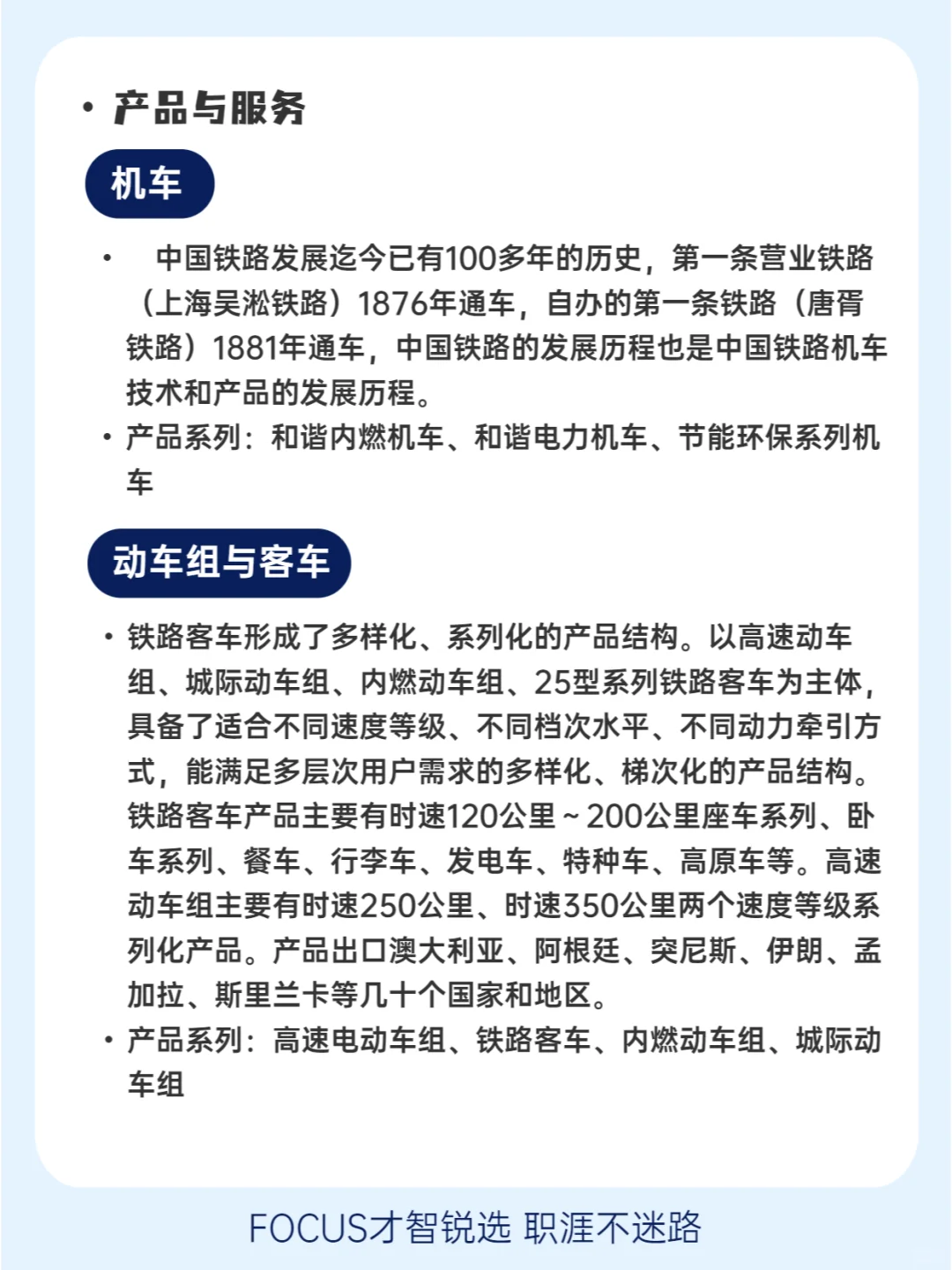 • 产品与服务

机车

• 中国铁路发展迄今已有100多年的历史，第一条营业铁路（上海吴淞铁路）1876年通车，自办的第一条铁路（唐胥铁路）1881年通车，中国铁路的发展历程也是中国铁路机车技术和产品的发展历程。
• 产品系列：和谐内燃机车、和谐电力机车、节能环保系列机车

动车组与客车

• 铁路客车形成了多样化、系列化的产品结构。以高速动车组、城际动车组、内燃动车组、25型系列铁路客车为主体，具备了适合不同速度等级、不同档次水平、不同动力牵引方式，能满足多层次用户需求的多样化、梯次化的产品结构。铁路客车产品主要有时速120公里~200公里座车系列、卧车系列、餐车、行李车、发电车、特种车、高原车等。高速动车组主要有时速250公里、时速350公里两个速度等级系列化产品。产品出口澳大利亚、阿根廷、突尼斯、伊朗、孟加拉、斯里兰卡等几十个国家和地区。
• 产品系列：高速电动车组、铁路客车、内燃动车组、城际动车组

FOCUS才智锐选 职涯不迷路